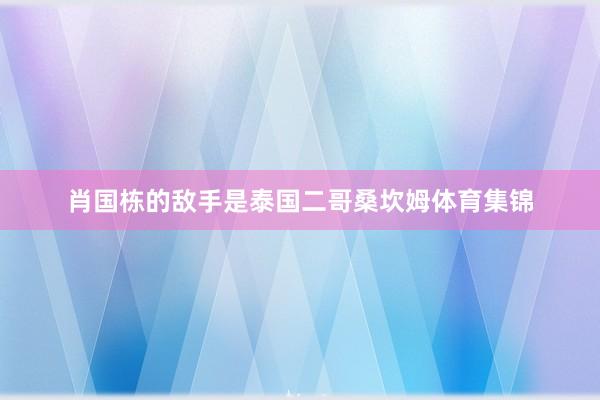 肖国栋的敌手是泰国二哥桑坎姆体育集锦